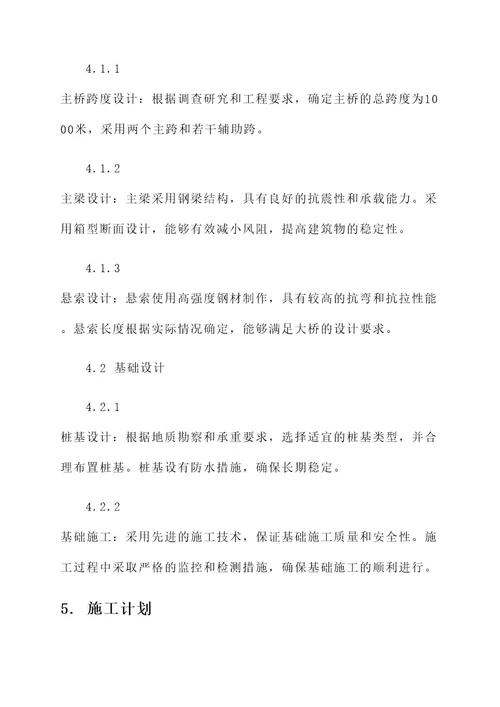 4.1.1

主桥跨度设计：根据调查研究和工程要求，确定主桥的总跨度为1000米，采用两个主跨和若干辅助跨。

4.1.2

主梁设计：主梁采用钢梁结构，具有良好的抗震性和承载能力。采用箱型断面设计，能够有效减小风阻，提高建筑物的稳定性。

4.1.3

悬索设计：悬索使用高强度钢材制作，具有较高的抗弯和抗拉性能。悬索长度根据实际情况确定，能够满足大桥的设计要求。

4.2 基础设计

4.2.1

桩基设计：根据地质勘察和承重要求，选择适宜的桩基类型，并合理布置桩基。桩基设有防水措施，确保长期稳定。

4.2.2

基础施工：采用先进的施工技术，保证基础施工质量和安全性。施工过程中采取严格的监控和检测措施，确保基础施工的顺利进行。

5. 施工计划